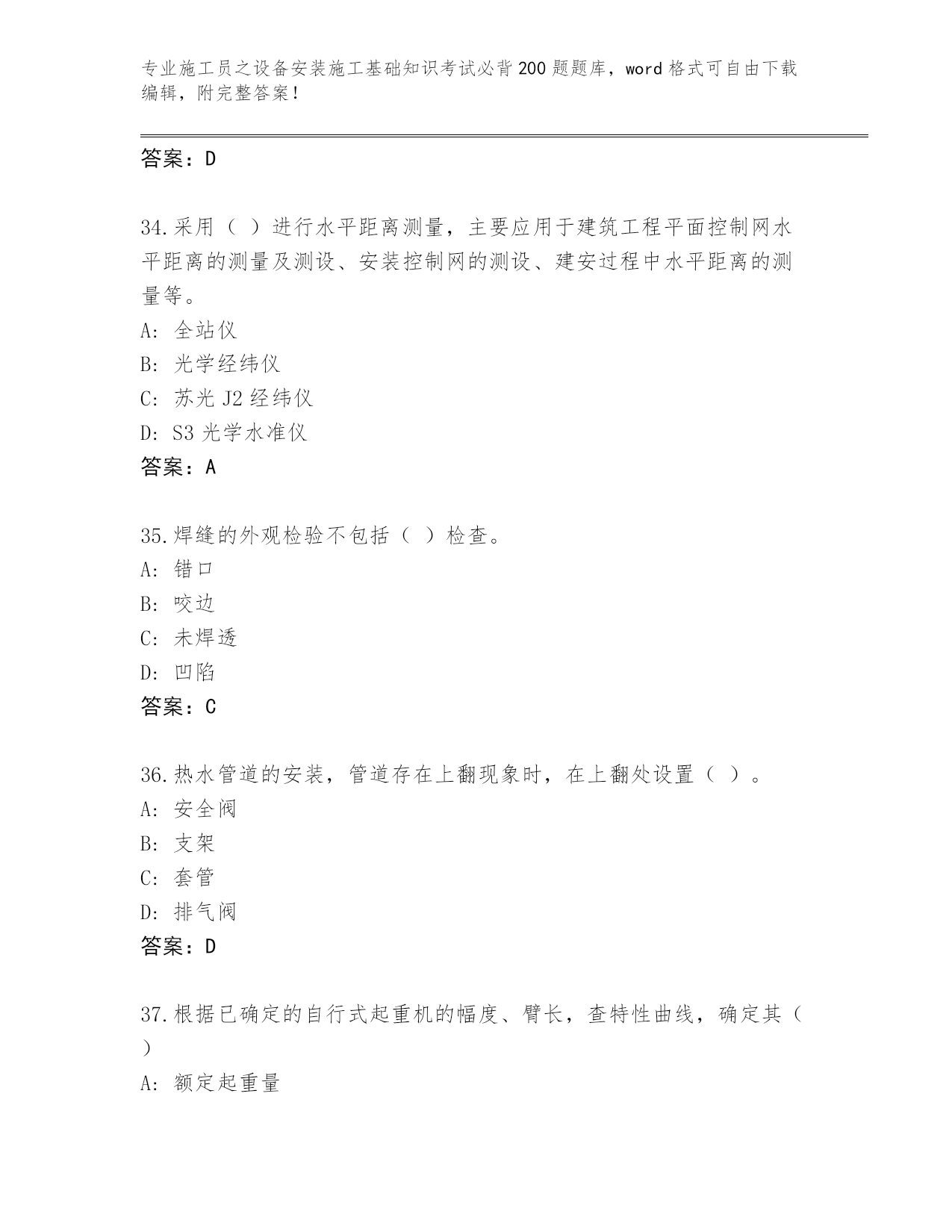 专业施工员之设备安装施工基础知识考试必背200题题库，word格式可自由下载编辑，附完整答案！

答案：D

34.采用（ ）进行水平距离测量，主要应用于建筑工程平面控制网水平距离的测量及测设、安装控制网的测设、建安过程中水平距离的测量等。
A: 全站仪
B: 光学经纬仪
C: 苏光J2经纬仪
D: S3光学水准仪
答案：A

35.焊缝的外观检验不包括（ ）检查。
A: 错口
B: 咬边
C: 未焊透
D: 凹陷
答案：C

36.热水管道的安装，管道存在上翻现象时，在上翻处设置（ ）。
A: 安全阀
B: 支架
C: 套管
D: 排气阀
答案：D

37.根据已确定的自行式起重机的幅度、臂长，查特性曲线，确定其（ ）
A: 额定起重量